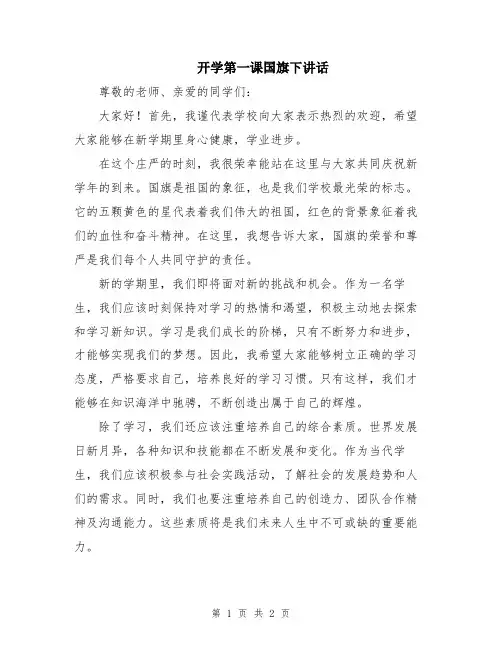 开学第一课国旗下讲话

尊敬的老师、亲爱的同学们：

大家好！首先，我谨代表学校向大家表示热烈的欢迎，希望大家能够在新学期里身心健康，学业进步。

在这个庄严的时刻，我很荣幸能站在这里与大家共同庆祝新学年的到来。国旗是祖国的象征，也是我们学校最光荣的标志。它的五颗黄色的星代表着我们伟大的祖国，红色的背景象征着我们的血性和奋斗精神。在这里，我想告诉大家，国旗的荣誉和尊严是我们每个人共同守护的责任。

新的学期里，我们即将面对新的挑战和机会。作为一名学生，我们应该时刻保持对学习的热情和渴望，积极主动地去探索和学习新知识。学习是我们成长的阶梯，只有不断努力和进步，才能够实现我们的梦想。因此，我希望大家能够树立正确的学习态度，严格要求自己，培养良好的学习习惯。只有这样，我们才能够在知识海洋中驰骋，不断创造出属于自己的辉煌。

除了学习，我们还应该注重培养自己的综合素质。世界发展日新月异，各种知识和技能都在不断发展和变化。作为当代学生，我们应该积极参与社会实践活动，了解社会的发展趋势和人们的需求。同时，我们也要注重培养自己的创造力、团队合作精神及沟通能力。这些素质将是我们未来人生中不可或缺的重要能力。

第 1 页 共 2 页